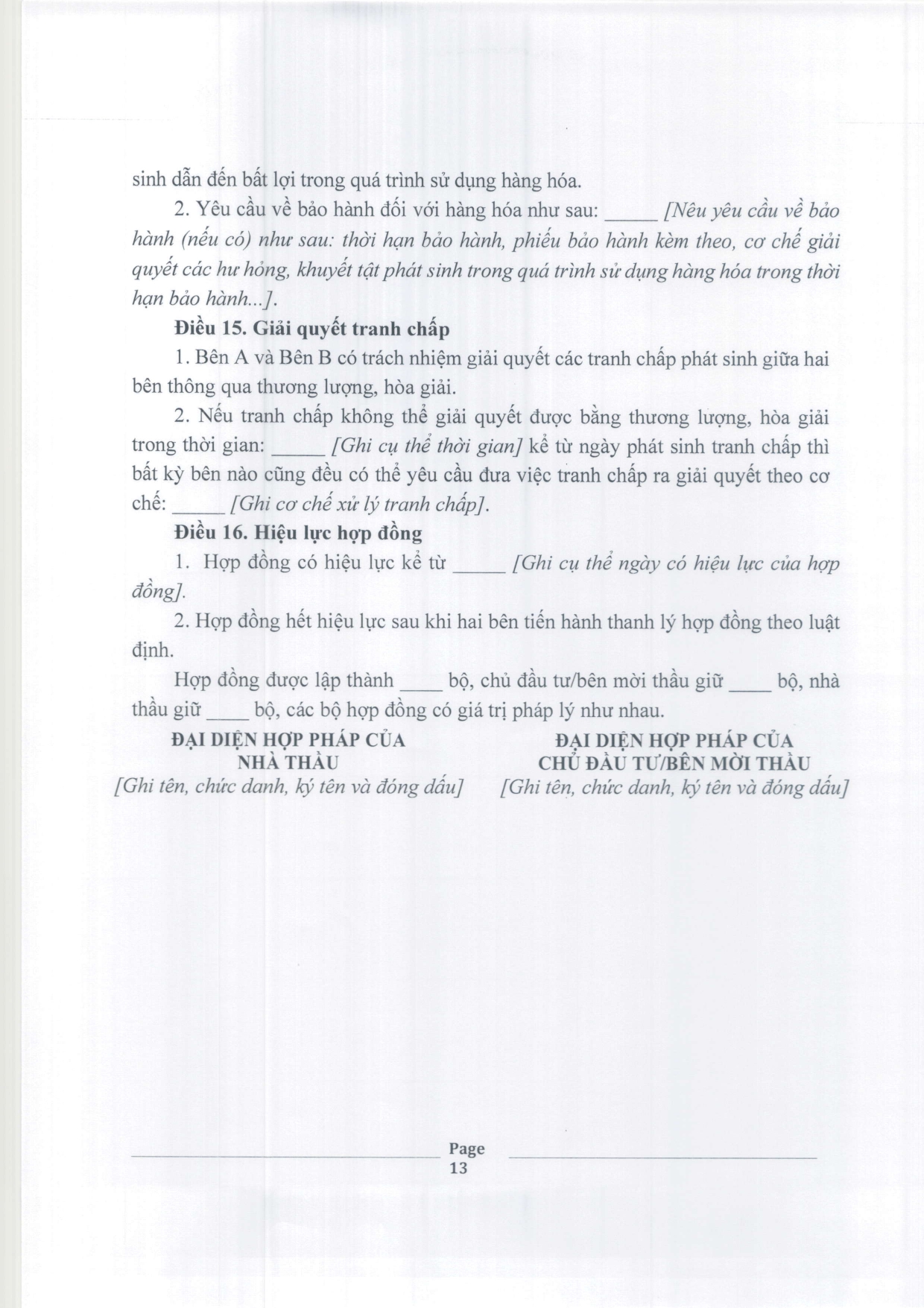 sinh dẫn đến bất lợi trong quá trình sử dụng hàng hóa.

2. Yêu cầu về bảo hành đối với hàng hóa như sau: _____ [Nêu yêu cầu về bảo hành (nếu có) như sau: thời hạn bảo hành, phiếu bảo hành kèm theo, cơ chế giải quyết các hư hỏng, khuyết tật phát sinh trong quá trình sử dụng hàng hóa trong thời hạn bảo hành...].

Điều 15. Giải quyết tranh chấp

1. Bên A và Bên B có trách nhiệm giải quyết các tranh chấp phát sinh giữa hai bên thông qua thương lượng, hòa giải.

2. Nếu tranh chấp không thể giải quyết được bằng thương lượng, hòa giải trong thời gian: _____ [Ghi cụ thể thời gian] kể từ ngày phát sinh tranh chấp thì bất kỳ bên nào cũng đều có thể yêu cầu đưa việc tranh chấp ra giải quyết theo cơ chế: _____ [Ghi cơ chế xử lý tranh chấp].

Điều 16. Hiệu lực hợp đồng

1. Hợp đồng có hiệu lực kể từ _____ [Ghi cụ thể ngày có hiệu lực của hợp đồng].

2. Hợp đồng hết hiệu lực sau khi hai bên tiến hành thanh lý hợp đồng theo luật định.

Hợp đồng được lập thành ____ bộ, chủ đầu tư/bên mời thầu giữ ____ bộ, nhà thầu giữ ____ bộ, các bộ hợp đồng có giá trị pháp lý như nhau.

ĐẠI DIỆN HỢP PHÁP CỦA
NHÀ THẦU
[Ghi tên, chức danh, ký tên và đóng dấu]

ĐẠI DIỆN HỢP PHÁP CỦA
CHỦ ĐẦU TƯ/BÊN MỜI THẦU
[Ghi tên, chức danh, ký tên và đóng dấu]

Page
13